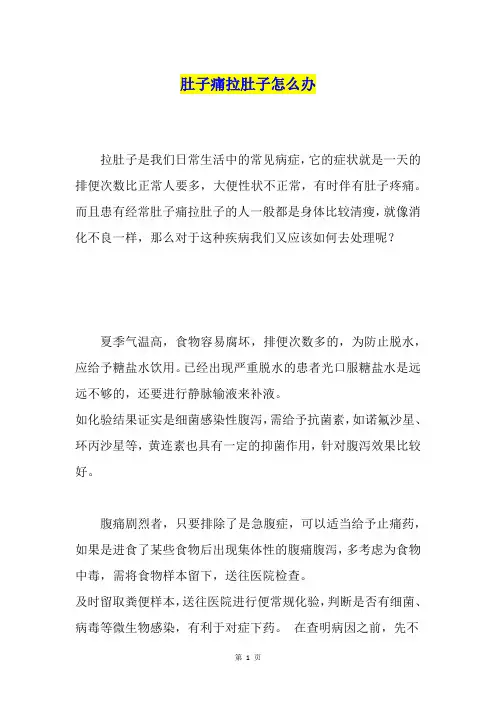 肚子痛拉肚子怎么办

拉肚子是我们日常生活中的常见病症，它的症状就是一天的排便次数比正常人要多，大便性状不正常，有时伴有肚子疼痛。而且患有经常肚子痛拉肚子的人一般都是身体比较清瘦，就像消化不良一样，那么对于这种疾病我们又应该如何去处理呢？

夏季气温高，食物容易腐坏，排便次数多的，为防止脱水，应给予糖盐水饮用。已经出现严重脱水的患者光口服糖盐水是远远不够的，还要进行静脉输液来补液。

如化验结果证实是细菌感染性腹泻，需给予抗菌素，如诺氟沙星、环丙沙星等，黄连素也具有一定的抑菌作用，针对腹泻效果比较好。

腹痛剧烈者，只要排除了是急腹症，可以适当给予止痛药，如果是进食了某些食物后出现集体性的腹痛腹泻，多考虑为食物中毒，需将食物样本留下，送往医院检查。

及时留取粪便样本，送往医院进行便常规化验，判断是否有细菌、病毒等微生物感染，有利于对症下药。 在查明病因之前，先不

第 1 页